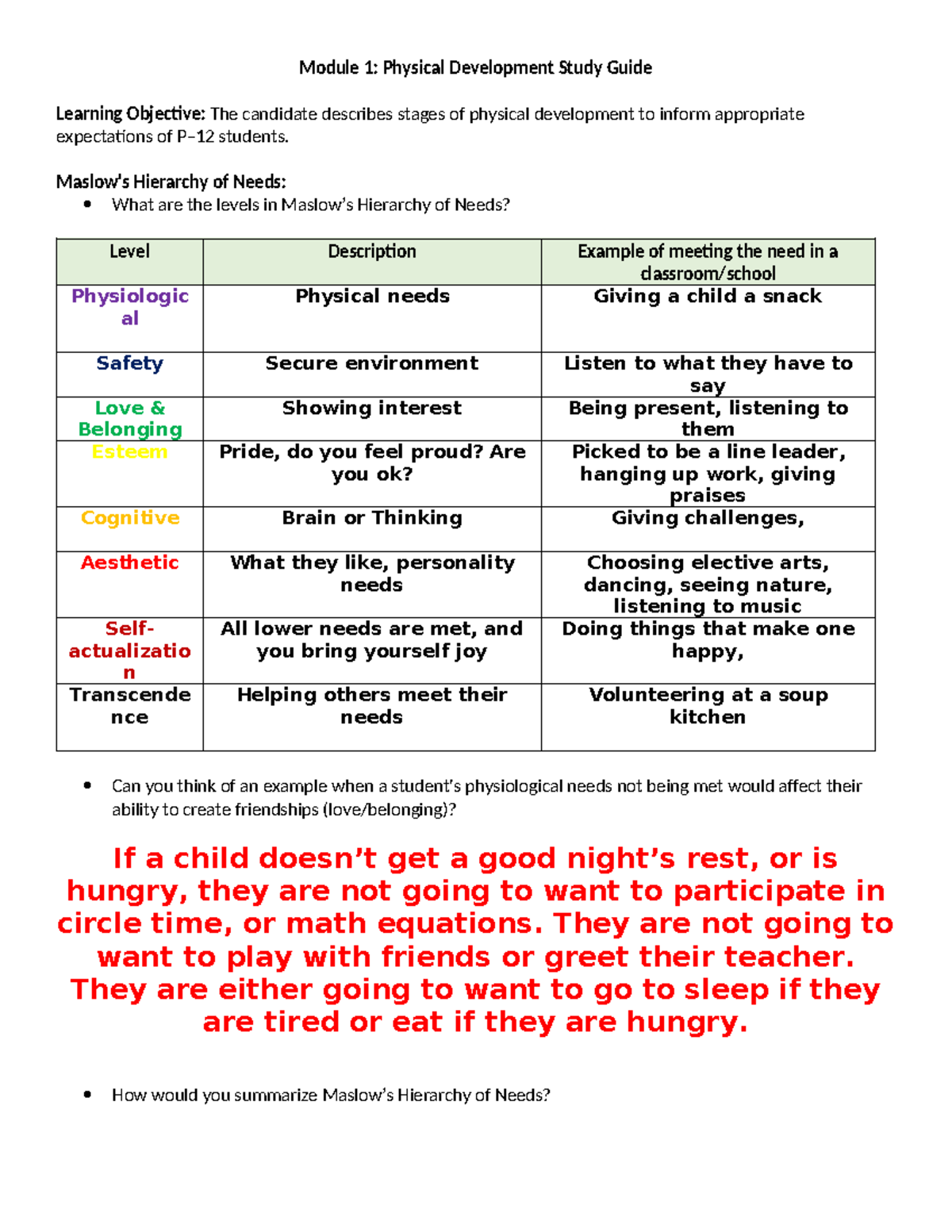 Module 1: Physical Development Study Guide

Learning Objective: The candidate describes stages of physical development to inform appropriate expectations of P–12 students.

Maslow's Hierarchy of Needs:
• What are the levels in Maslow's Hierarchy of Needs?

| Level | Description | Example of meeting the need in a classroom/school |
|---|---|---|
| Physiological | Physical needs | Giving a child a snack |
| Safety | Secure environment | Listen to what they have to say |
| Love & Belonging | Showing interest | Being present, listening to them |
| Esteem | Pride, do you feel proud? Are you ok? | Picked to be a line leader, hanging up work, giving praises |
| Cognitive | Brain or Thinking | Giving challenges, |
| Aesthetic | What they like, personality needs | Choosing elective arts, dancing, seeing nature, listening to music |
| Self-actualization | All lower needs are met, and you bring yourself joy | Doing things that make one happy, |
| Transcendence | Helping others meet their needs | Volunteering at a soup kitchen |

• Can you think of an example when a student's physiological needs not being met would affect their ability to create friendships (love/belonging)?

If a child doesn't get a good night's rest, or is hungry, they are not going to want to participate in circle time, or math equations. They are not going to want to play with friends or greet their teacher. They are either going to want to go to sleep if they are tired or eat if they are hungry.

• How would you summarize Maslow's Hierarchy of Needs?